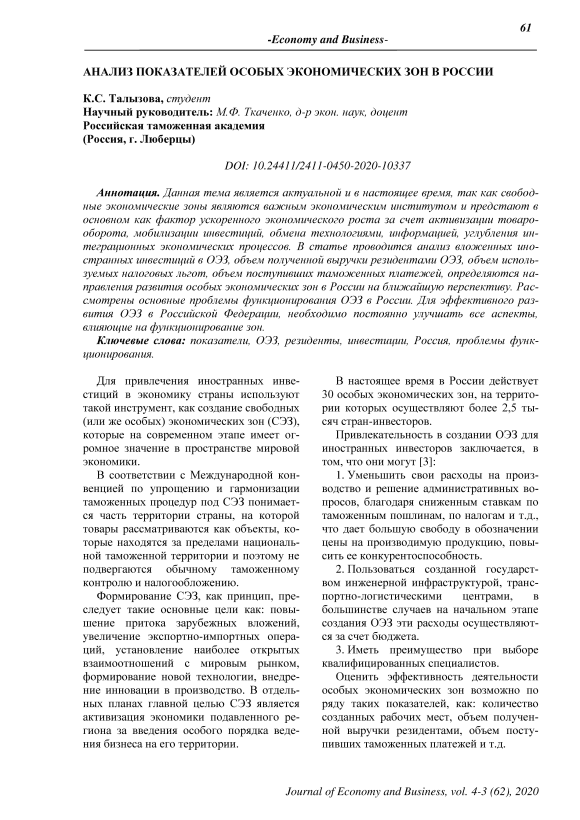 61

-Economy and Business-

АНАЛИЗ ПОКАЗАТЕЛЕЙ ОСОБЫХ ЭКОНОМИЧЕСКИХ ЗОН В РОССИИ

К.С. Талызова, студент
Научный руководитель: М.Ф. Ткаченко, д-р экон. наук, доцент
Российская таможенная академия
(Россия, г. Люберцы)

DOI: 10.24411/2411-0450-2020-10337

Аннотация. Данная тема является актуальной и в настоящее время, так как свободные экономические зоны являются важным экономическим институтом и предстают в основном как фактор ускоренного экономического роста за счет активизации товарооборота, мобилизации инвестиций, обмена технологиями, информацией, углубления интеграционных экономических процессов. В статье проводится анализ вложенных иностранных инвестиций в ОЭЗ, объем полученной выручки резидентами ОЭЗ, объем используемых налоговых льгот, объем поступивших таможенных платежей, определяются направления развития особых экономических зон в России на ближайшую перспективу. Рассмотрены основные проблемы функционирования ОЭЗ в России. Для эффективного развития ОЭЗ в Российской Федерации, необходимо постоянно улучшать все аспекты, влияющие на функционирование зон.

Ключевые слова: показатели, ОЭЗ, резиденты, инвестиции, Россия, проблемы функционирования.

Для привлечения иностранных инвестиций в экономику страны используют такой инструмент, как создание свободных (или же особых) экономических зон (СЭЗ), которые на современном этапе имеет огромное значение в пространстве мировой экономики.

В соответствии с Международной конвенцией по упрощению и гармонизации таможенных процедур под СЭЗ понимается часть территории страны, на которой товары рассматриваются как объекты, которые находятся за пределами национальной таможенной территории и поэтому не подвергаются обычному таможенному контролю и налогообложению.

Формирование СЭЗ, как принцип, преследует такие основные цели как: повышение притока зарубежных вложений, увеличение экспортно-импортных операций, установление наиболее открытых взаимоотношений с мировым рынком, формирование новой технологии, внедрение инновации в производство. В отдельных планах главной целью СЭЗ является активизация экономики подавленного региона за введения особого порядка ведения бизнеса на его территории.

В настоящее время в России действует 30 особых экономических зон, на территории которых осуществляют более 2,5 тысяч стран-инвесторов.

Привлекательность в создании ОЭЗ для иностранных инвесторов заключается, в том, что они могут [3]:

1. Уменьшить свои расходы на производство и решение административных вопросов, благодаря сниженным ставкам по таможенным пошлинам, по налогам и т.д., что дает большую свободу в обозначении цены на производимую продукцию, повысить ее конкурентоспособность.

2. Пользоваться созданной государством инженерной инфраструктурой, транспортно-логистическими центрами, в большинстве случаев на начальном этапе создания ОЭЗ эти расходы осуществляются за счет бюджета.

3. Иметь преимущество при выборе квалифицированных специалистов.

Оценить эффективность деятельности особых экономических зон возможно по ряду таких показателей, как: количество созданных рабочих мест, объем полученной выручки резидентами, объем поступивших таможенных платежей и т.д.

Journal of Economy and Business, vol. 4-3 (62), 2020